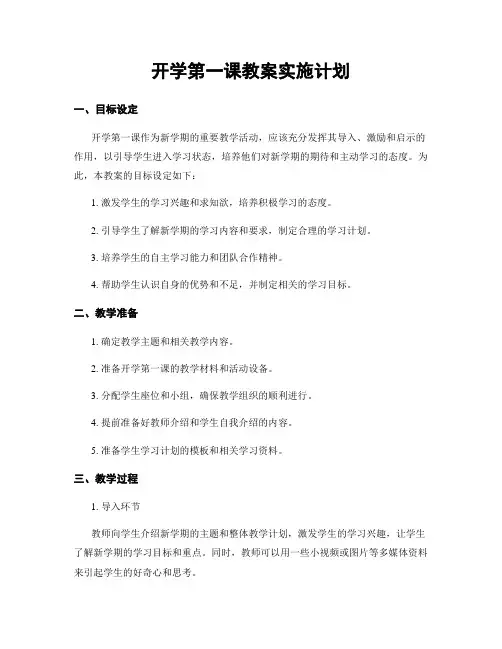 开学第一课教案实施计划

一、目标设定

开学第一课作为新学期的重要教学活动，应该充分发挥其导入、激励和启示的作用，以引导学生进入学习状态，培养他们对新学期的期待和主动学习的态度。为此，本教案的目标设定如下：

1. 激发学生的学习兴趣和求知欲，培养积极学习的态度。

2. 引导学生了解新学期的学习内容和要求，制定合理的学习计划。

3. 培养学生的自主学习能力和团队合作精神。

4. 帮助学生认识自身的优势和不足，并制定相关的学习目标。

二、教学准备

1. 确定教学主题和相关教学内容。

2. 准备开学第一课的教学材料和活动设备。

3. 分配学生座位和小组，确保教学组织的顺利进行。

4. 提前准备好教师介绍和学生自我介绍的内容。

5. 准备学生学习计划的模板和相关学习资料。

三、教学过程

1. 导入环节

教师向学生介绍新学期的主题和整体教学计划，激发学生的学习兴趣，让学生了解新学期的学习目标和重点。同时，教师可以用一些小视频或图片等多媒体资料来引起学生的好奇心和思考。